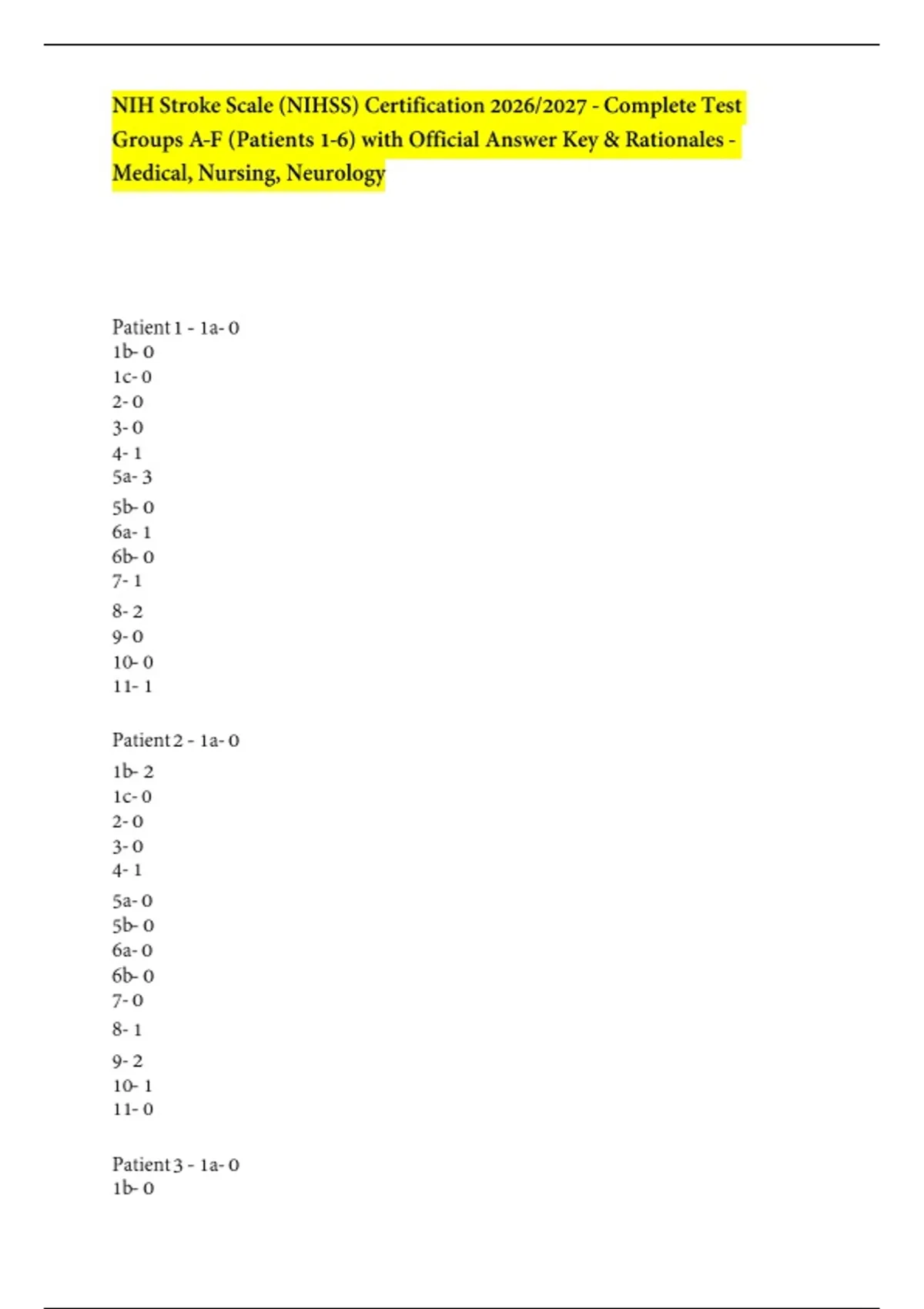 NIH Stroke Scale (NIHSS) Certification 2026/2027 - Complete Test Groups A-F (Patients 1-6) with Official Answer Key & Rationales - Medical, Nursing, Neurology

Patient 1 - 1a- 0
1b- 0
1c- 0
2- 0
3- 0
4- 1
5a- 3
5b- 0
6a- 1
6b- 0
7- 1
8- 2
9- 0
10- 0
11- 1

Patient 2 - 1a- 0
1b- 2
1c- 0
2- 0
3- 0
4- 1
5a- 0
5b- 0
6a- 0
6b- 0
7- 0
8- 1
9- 2
10- 1
11- 0

Patient 3 - 1a- 0
1b- 0